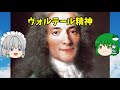 ヴォルテール精神